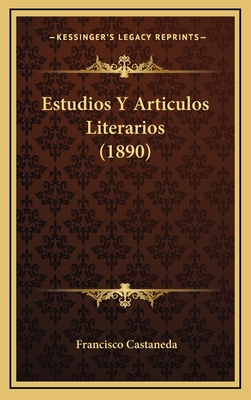 —KESSINGER'S LEGACY REPRINTS—

Estudios Y Articulos Literarios (1890)

Francisco Castaneda